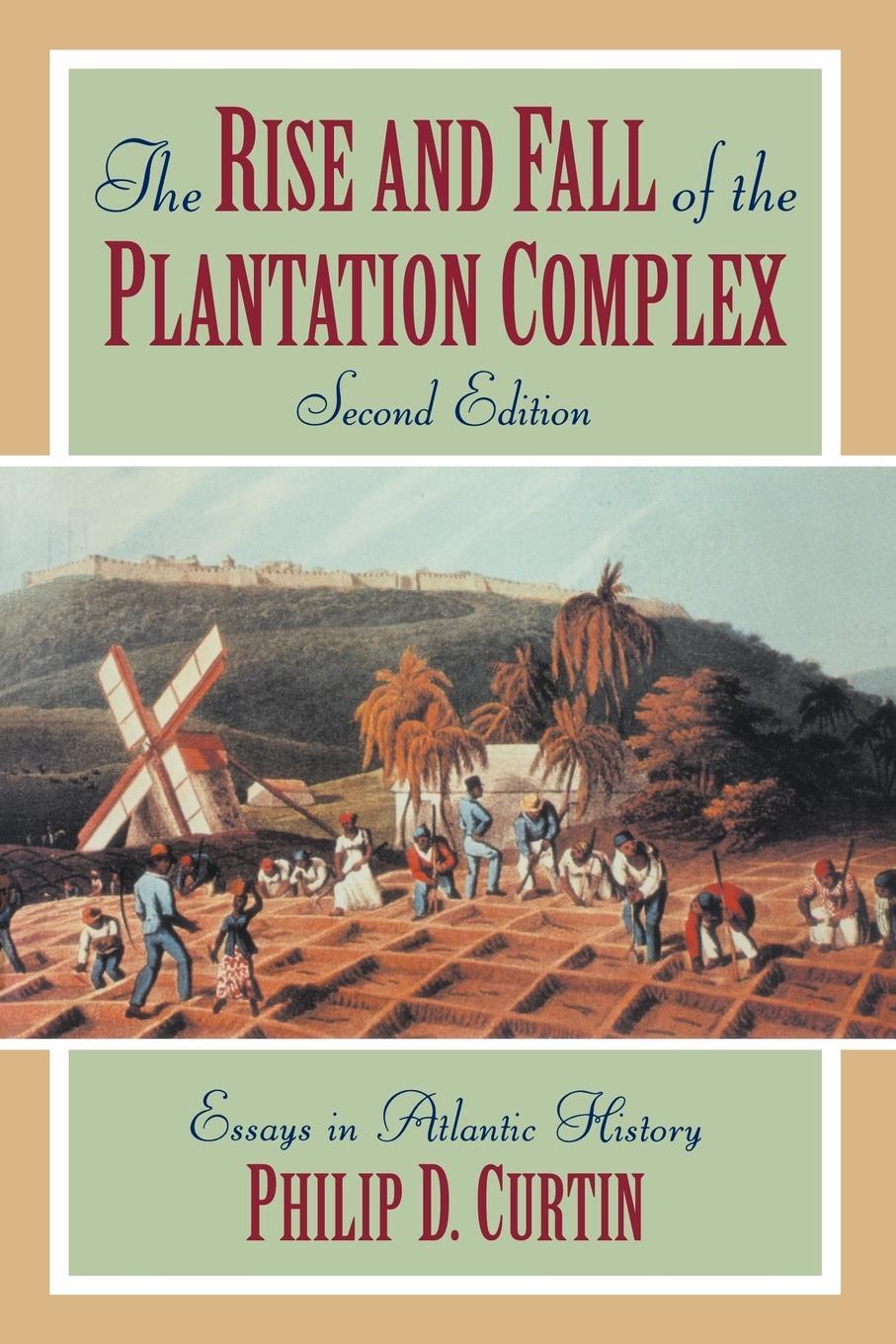 The RISE AND FALL of the PLANTATION COMPLEX

Second Edition

Essays in Atlantic History

PHILIP D. CURTIN